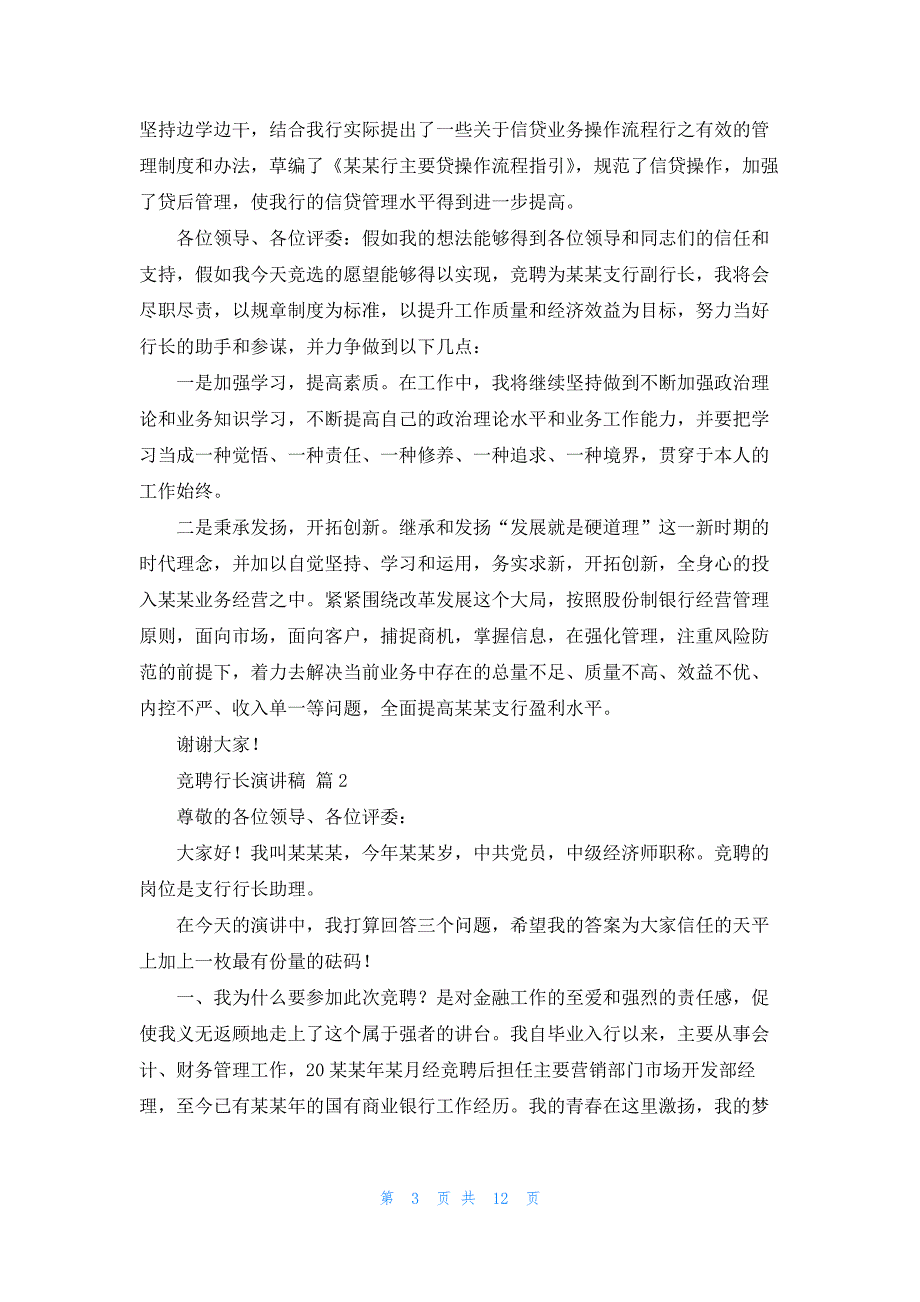 坚持边学边干，结合我行实际提出了一些关于信贷业务操作流程行之有效的管理制度和办法，草编了《某某行主要贷操作流程指引》，规范了信贷操作，加强了贷后管理，使我行的信贷管理水平得到进一步提高。

各位领导、各位评委：假如我的想法能够得到各位领导和同志们的信任和支持，假如我今天竞选的愿望能够得以实现，竞聘为某某支行副行长，我将会尽职尽责，以规章制度为标准，以提升工作质量和经济效益为目标，努力当好行长的助手和参谋，并力争做到以下几点：

一是加强学习，提高素质。在工作中，我将继续坚持做到不断加强政治理论和业务知识学习，不断提高自己的政治理论水平和业务工作能力，并要把学习当成一种觉悟、一种责任、一种修养、一种追求、一种境界，贯穿于本人的工作始终。

二是秉承发扬，开拓创新。继承和发扬“发展就是硬道理”这一新时期的时代理念，并加以自觉坚持、学习和运用，务实求新，开拓创新，全身心的投入某某业务经营之中。紧紧围绕改革发展这个大局，按照股份制银行经营管理原则，面向市场，面向客户，捕捉商机，掌握信息，在强化管理，注重风险防范的前提下，着力去解决当前业务中存在的总量不足、质量不高、效益不优、内控不严、收入单一等问题，全面提高某某支行盈利水平。

谢谢大家！

竞聘行长演讲稿 篇2

尊敬的各位领导、各位评委：

大家好！我叫某某某，今年某某岁，中共党员，中级经济师职称。竞聘的岗位是支行行长助理。

在今天的演讲中，我打算回答三个问题，希望我的答案为大家信任的天平上加上一枚最有份量的砝码！

一、我为什么要参加此次竞聘？是对金融工作的至爱和强烈的责任感，促使我义无返顾地走上了这个属于强者的讲台。我自毕业入行以来，主要从事会计、财务管理工作，20某某年某月经竞聘后担任主要营销部门市场开发部经理，至今已有某某年的国有商业银行工作经历。我的青春在这里激扬，我的梦

第 3 页 共 12 页